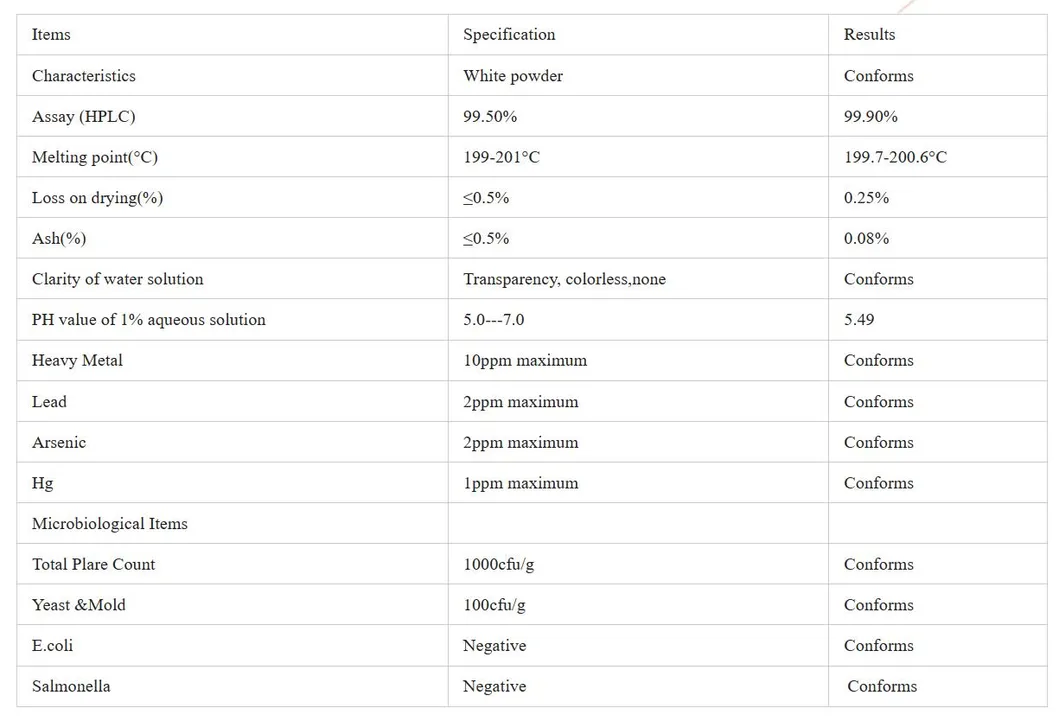 | Items | Specification | Results |
|---|---|---|
| Characteristics | White powder | Conforms |
| Assay (HPLC) | 99.50% | 99.90% |
| Melting point(°C) | 199-201°C | 199.7-200.6°C |
| Loss on drying(%) | ≤0.5% | 0.25% |
| Ash(%) | ≤0.5% | 0.08% |
| Clarity of water solution | Transparency, colorless,none | Conforms |
| PH value of 1% aqueous solution | 5.0---7.0 | 5.49 |
| Heavy Metal | 10ppm maximum | Conforms |
| Lead | 2ppm maximum | Conforms |
| Arsenic | 2ppm maximum | Conforms |
| Hg | 1ppm maximum | Conforms |
| Microbiological Items | | |
| Total Plare Count | 1000cfu/g | Conforms |
| Yeast &Mold | 100cfu/g | Conforms |
| E.coli | Negative | Conforms |
| Salmonella | Negative | Conforms |